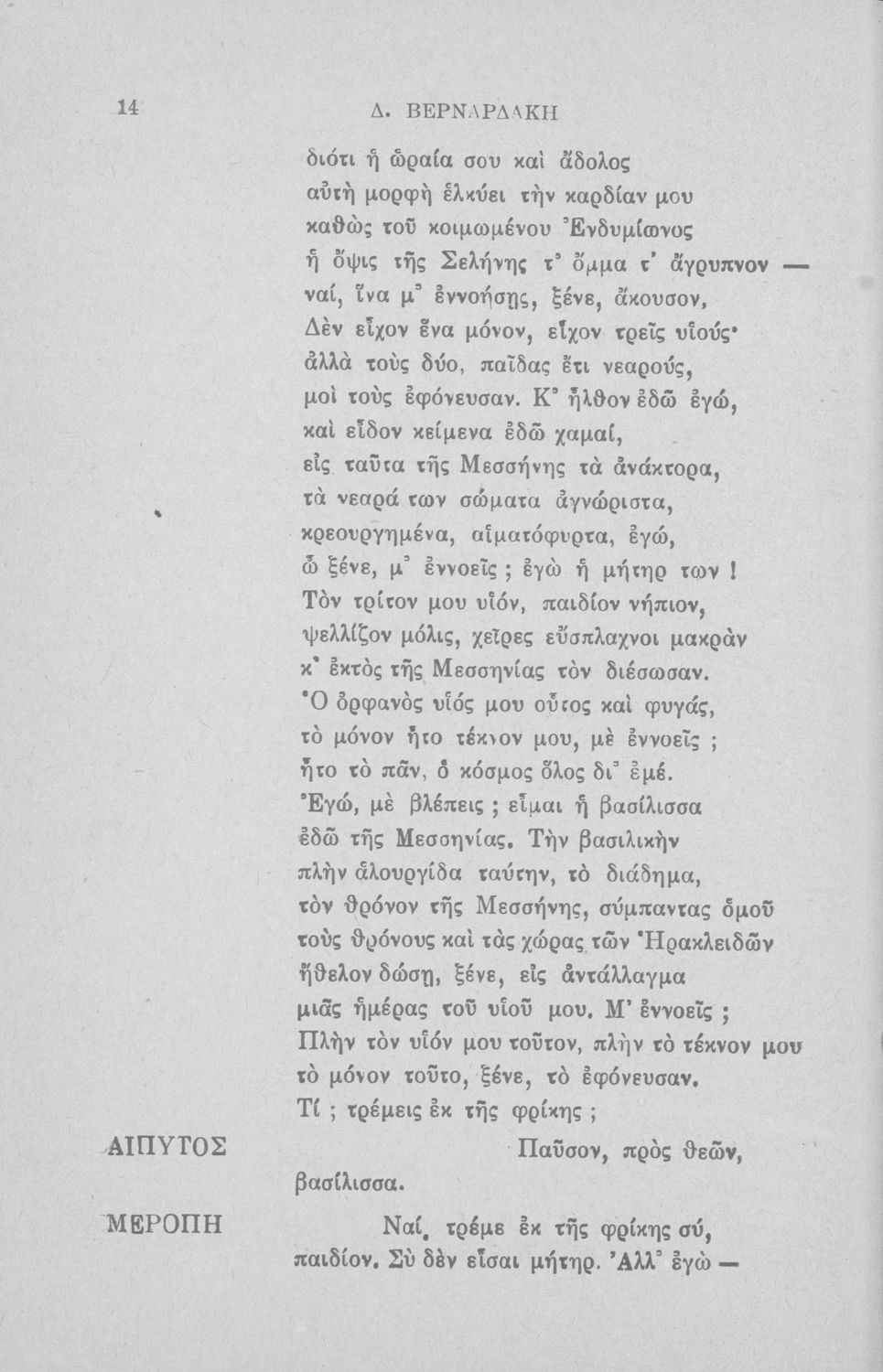 14 Δ. ΒΕΡΝΑΡΔΑΚΗ

διότι ἡ ὡραία σου καὶ ἄδολος
αὐτὴ μορφὴ ἑλκύει τὴν καρδίαν μου
καθὼς τοῦ κοιμωμένου Ἐνδυμίωνος
ἡ ὄψις τῆς Σελήνης τ' ὄμμα τ' ἄγρυπνον —
ναί, ἵνα μ' ἐννοήσῃς, ξένε, ἄκουσον,
Δὲν εἶχον ἕνα μόνον, εἶχον τρεῖς υἱούς·
ἀλλὰ τοὺς δύο, παῖδας ἔτι νεαρούς,
μοὶ τοὺς ἐφόνευσαν. Κ' ἦλθον ἐδῶ ἐγώ,
καὶ εἶδον κείμενα ἐδῶ χαμαί,
εἰς ταῦτα τῆς Μεσσήνης τὰ ἀνάκτορα,
τὰ νεαρά των σώματα ἀγνώριστα,
κρεουργημένα, αἱματόφυρτα, ἐγώ,
ὦ ξένε, μ' ἐννοεῖς ; ἐγὼ ἡ μήτηρ των !
Τὸν τρίτον μου υἱόν, παιδίον νήπιον,
ψελλίζον μόλις, χεῖρες εὔσπλαχνοι μακρὰν
κ' ἐκτὸς τῆς Μεσσηνίας τὸν διέσωσαν.
Ὁ ὀρφανὸς υἱός μου οὗτος καὶ φυγάς,
τὸ μόνον ἦτο τέκνον μου, μὲ ἐννοεῖς ;
ἦτο τὸ πᾶν, ὁ κόσμος ὅλος δι' ἐμέ.
Ἐγώ, μὲ βλέπεις ; εἶμαι ἡ βασίλισσα
ἐδῶ τῆς Μεσσηνίας. Τὴν βασιλικὴν
πλὴν ἁλουργίδα ταύτην, τὸ διάδημα,
τὸν θρόνον τῆς Μεσσήνης, σύμπαντας ὁμοῦ
τοὺς θρόνους καὶ τὰς χώρας τῶν Ἡρακλειδῶν
ἤθελον δώσῃ, ξένε, εἰς ἀντάλλαγμα
μιᾶς ἡμέρας τοῦ υἱοῦ μου. Μ' ἐννοεῖς ;
Πλὴν τὸν υἱόν μου τοῦτον, πλὴν τὸ τέκνον μου
τὸ μόνον τοῦτο, ξένε, τὸ ἐφόνευσαν.
Τί ; τρέμεις ἐκ τῆς φρίκης ;

ΑΙΠΥΤΟΣ Παῦσον, πρὸς θεῶν,
βασίλισσα.

ΜΕΡΟΠΗ Ναί, τρέμε ἐκ τῆς φρίκης σύ,
παιδίον. Σὺ δὲν εἶσαι μήτηρ. Ἀλλ' ἐγὼ —